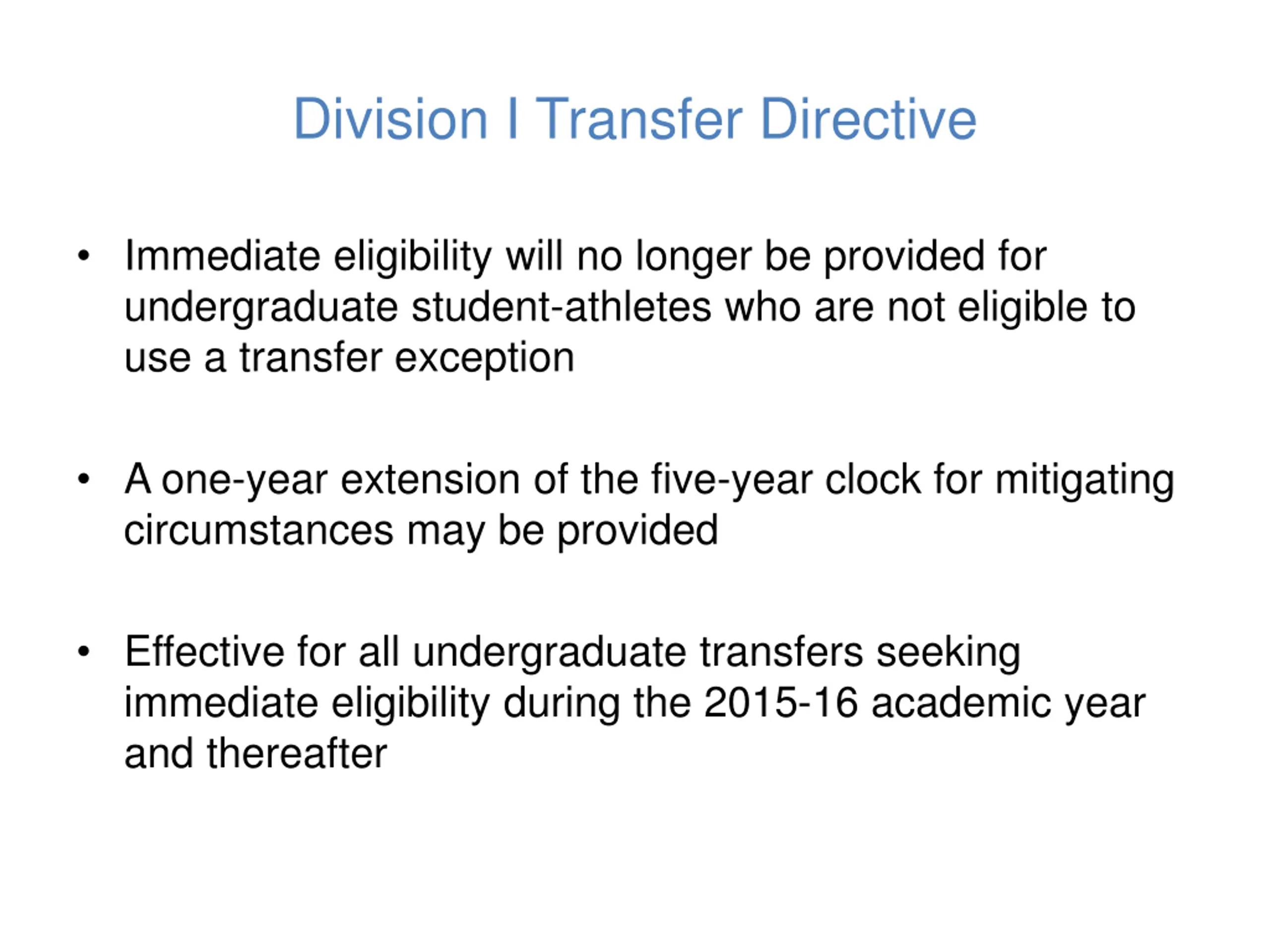 Division I Transfer Directive

• Immediate eligibility will no longer be provided for undergraduate student-athletes who are not eligible to use a transfer exception

• A one-year extension of the five-year clock for mitigating circumstances may be provided

• Effective for all undergraduate transfers seeking immediate eligibility during the 2015-16 academic year and thereafter